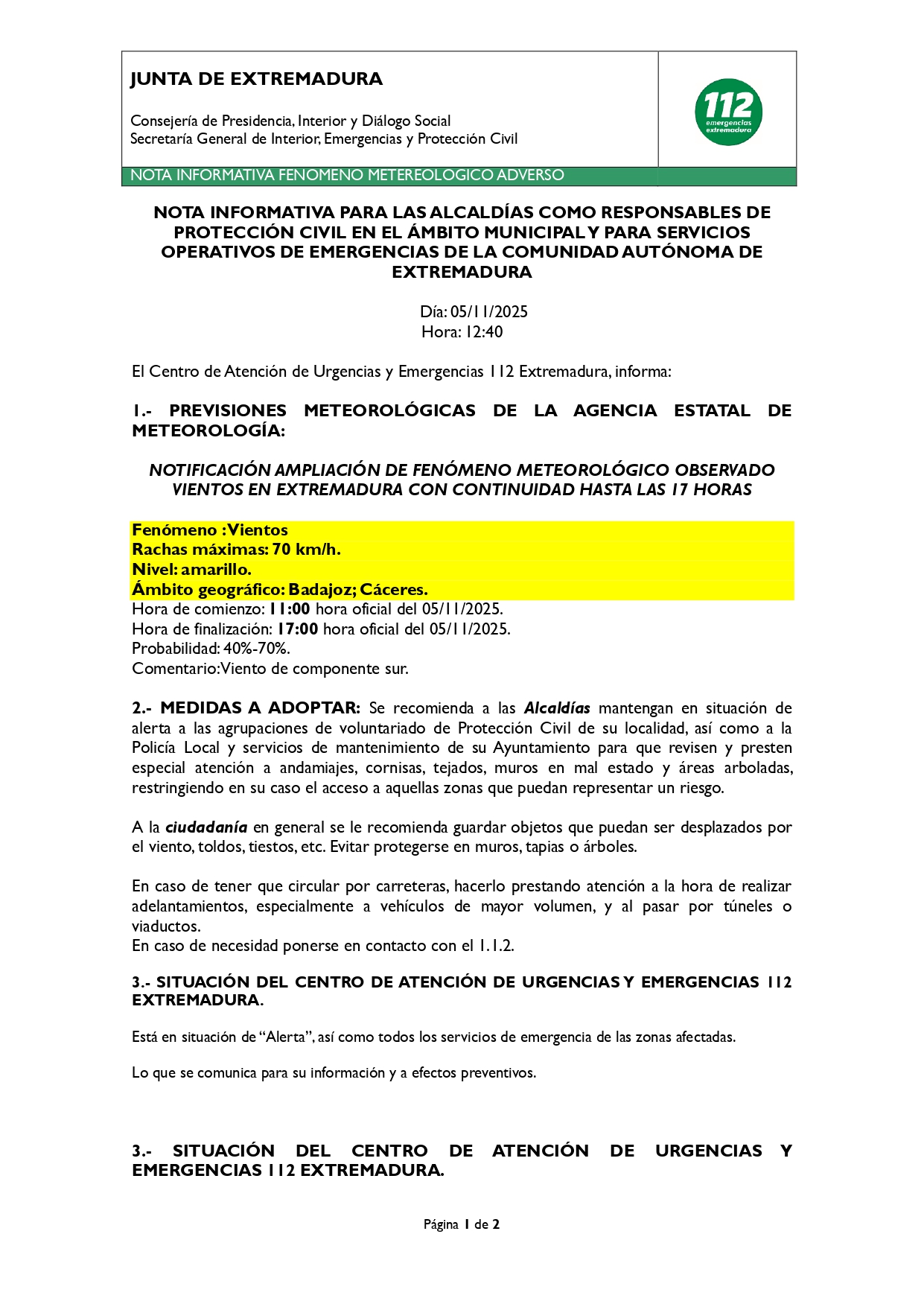 JUNTA DE EXTREMADURA

Consejería de Presidencia, Interior y Diálogo Social
Secretaría General de Interior, Emergencias y Protección Civil

112 emergencias extremadura

NOTA INFORMATIVA FENOMENO METEREOLOGICO ADVERSO

NOTA INFORMATIVA PARA LAS ALCALDÍAS COMO RESPONSABLES DE PROTECCIÓN CIVIL EN EL ÁMBITO MUNICIPAL Y PARA SERVICIOS OPERATIVOS DE EMERGENCIAS DE LA COMUNIDAD AUTÓNOMA DE EXTREMADURA

Día: 05/11/2025
Hora: 12:40

El Centro de Atención de Urgencias y Emergencias 112 Extremadura, informa:

1.- PREVISIONES METEOROLÓGICAS DE LA AGENCIA ESTATAL DE METEOROLOGÍA:

NOTIFICACIÓN AMPLIACIÓN DE FENÓMENO METEOROLÓGICO OBSERVADO VIENTOS EN EXTREMADURA CON CONTINUIDAD HASTA LAS 17 HORAS

Fenómeno : Vientos
Rachas máximas: 70 km/h.
Nivel: amarillo.
Ámbito geográfico: Badajoz; Cáceres.
Hora de comienzo: 11:00 hora oficial del 05/11/2025.
Hora de finalización: 17:00 hora oficial del 05/11/2025.
Probabilidad: 40%-70%.
Comentario: Viento de componente sur.

2.- MEDIDAS A ADOPTAR: Se recomienda a las Alcaldías mantengan en situación de alerta a las agrupaciones de voluntariado de Protección Civil de su localidad, así como a la Policía Local y servicios de mantenimiento de su Ayuntamiento para que revisen y presten especial atención a andamiajes, cornisas, tejados, muros en mal estado y áreas arboladas, restringiendo en su caso el acceso a aquellas zonas que puedan representar un riesgo.

A la ciudadanía en general se le recomienda guardar objetos que puedan ser desplazados por el viento, toldos, tiestos, etc. Evitar protegerse en muros, tapias o árboles.

En caso de tener que circular por carreteras, hacerlo prestando atención a la hora de realizar adelantamientos, especialmente a vehículos de mayor volumen, y al pasar por túneles o viaductos.
En caso de necesidad ponerse en contacto con el 1.1.2.

3.- SITUACIÓN DEL CENTRO DE ATENCIÓN DE URGENCIAS Y EMERGENCIAS 112 EXTREMADURA.

Está en situación de “Alerta”, así como todos los servicios de emergencia de las zonas afectadas.

Lo que se comunica para su información y a efectos preventivos.

3.- SITUACIÓN DEL CENTRO DE ATENCIÓN DE URGENCIAS Y EMERGENCIAS 112 EXTREMADURA.

Página 1 de 2